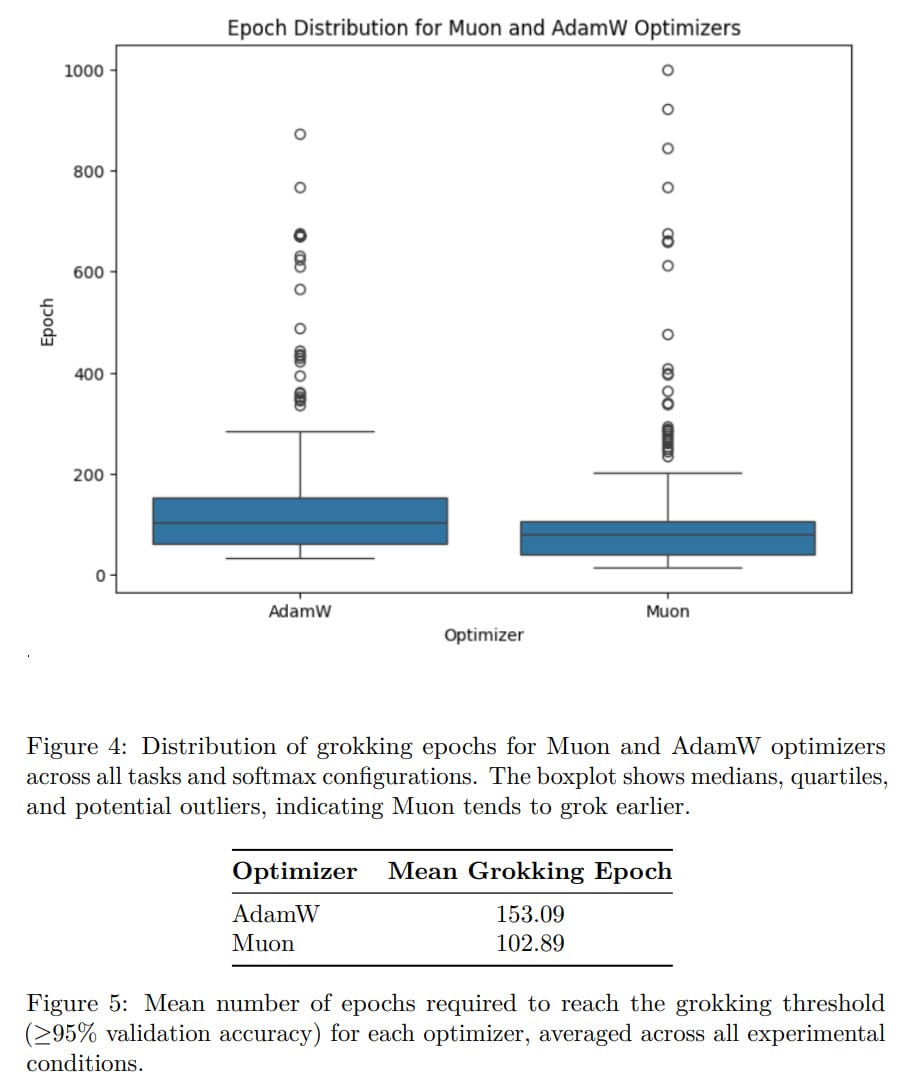 Epoch Distribution for Muon and AdamW Optimizers

1000
800
600
400
200
0

Epoch

AdamW
Muon

Optimizer

Figure 4: Distribution of grokking epochs for Muon and AdamW optimizers across all tasks and softmax configurations. The boxplot shows medians, quartiles, and potential outliers, indicating Muon tends to grok earlier.

| Optimizer | Mean Grokking Epoch |
|---|---|
| AdamW | 153.09 |
| Muon | 102.89 |

Figure 5: Mean number of epochs required to reach the grokking threshold ($\geq$95% validation accuracy) for each optimizer, averaged across all experimental conditions.